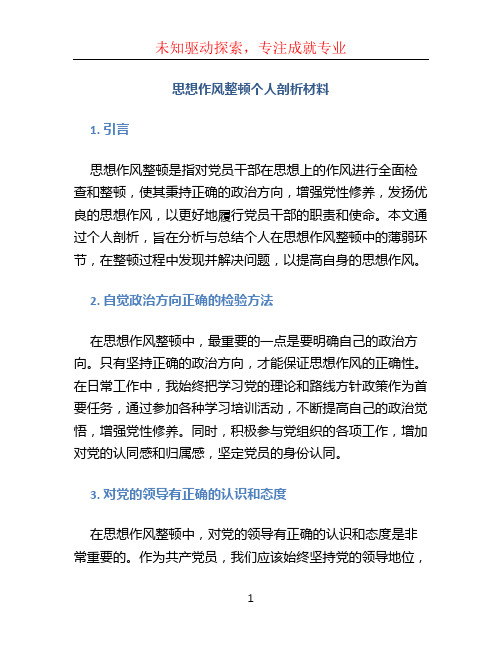 未知驱动探索，专注成就专业

思想作风整顿个人剖析材料

1. 引言

思想作风整顿是指对党员干部在思想上的作风进行全面检查和整顿，使其秉持正确的政治方向，增强党性修养，发扬优良的思想作风，以更好地履行党员干部的职责和使命。本文通过个人剖析，旨在分析与总结个人在思想作风整顿中的薄弱环节，在整顿过程中发现并解决问题，以提高自身的思想作风。

2. 自觉政治方向正确的检验方法

在思想作风整顿中，最重要的一点是要明确自己的政治方向。只有坚持正确的政治方向，才能保证思想作风的正确性。在日常工作中，我始终把学习党的理论和路线方针政策作为首要任务，通过参加各种学习培训活动，不断提高自己的政治觉悟，增强党性修养。同时，积极参与党组织的各项工作，增加对党的认同感和归属感，坚定党员的身份认同。

3. 对党的领导有正确的认识和态度

在思想作风整顿中，对党的领导有正确的认识和态度是非常重要的。作为共产党员，我们应该始终坚持党的领导地位，

1